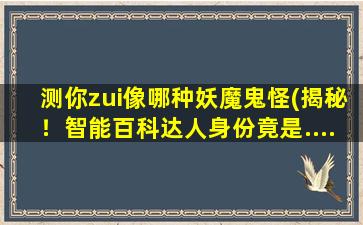 测你zui像哪种妖魔鬼怪(揭秘！智能百科达人身份竟是....